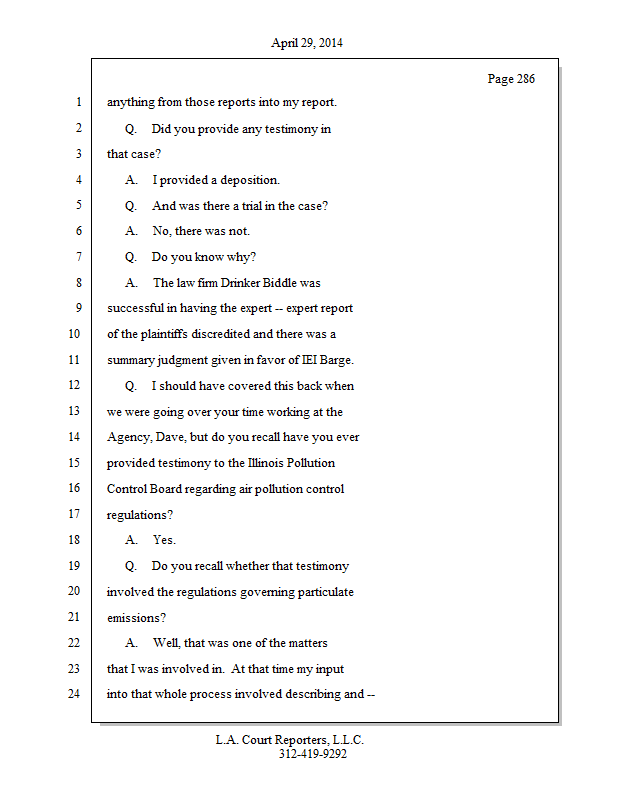 April 29, 2014

Page 286

1 anything from those reports into my report.
2 Q. Did you provide any testimony in
3 that case?
4 A. I provided a deposition.
5 Q. And was there a trial in the case?
6 A. No, there was not.
7 Q. Do you know why?
8 A. The law firm Drinker Biddle was
9 successful in having the expert -- expert report
10 of the plaintiffs discredited and there was a
11 summary judgment given in favor of IEI Barge.
12 Q. I should have covered this back when
13 we were going over your time working at the
14 Agency, Dave, but do you recall have you ever
15 provided testimony to the Illinois Pollution
16 Control Board regarding air pollution control
17 regulations?
18 A. Yes.
19 Q. Do you recall whether that testimony
20 involved the regulations governing particulate
21 emissions?
22 A. Well, that was one of the matters
23 that I was involved in. At that time my input
24 into that whole process involved describing and --

L.A. Court Reporters, L.L.C.
312-419-9292